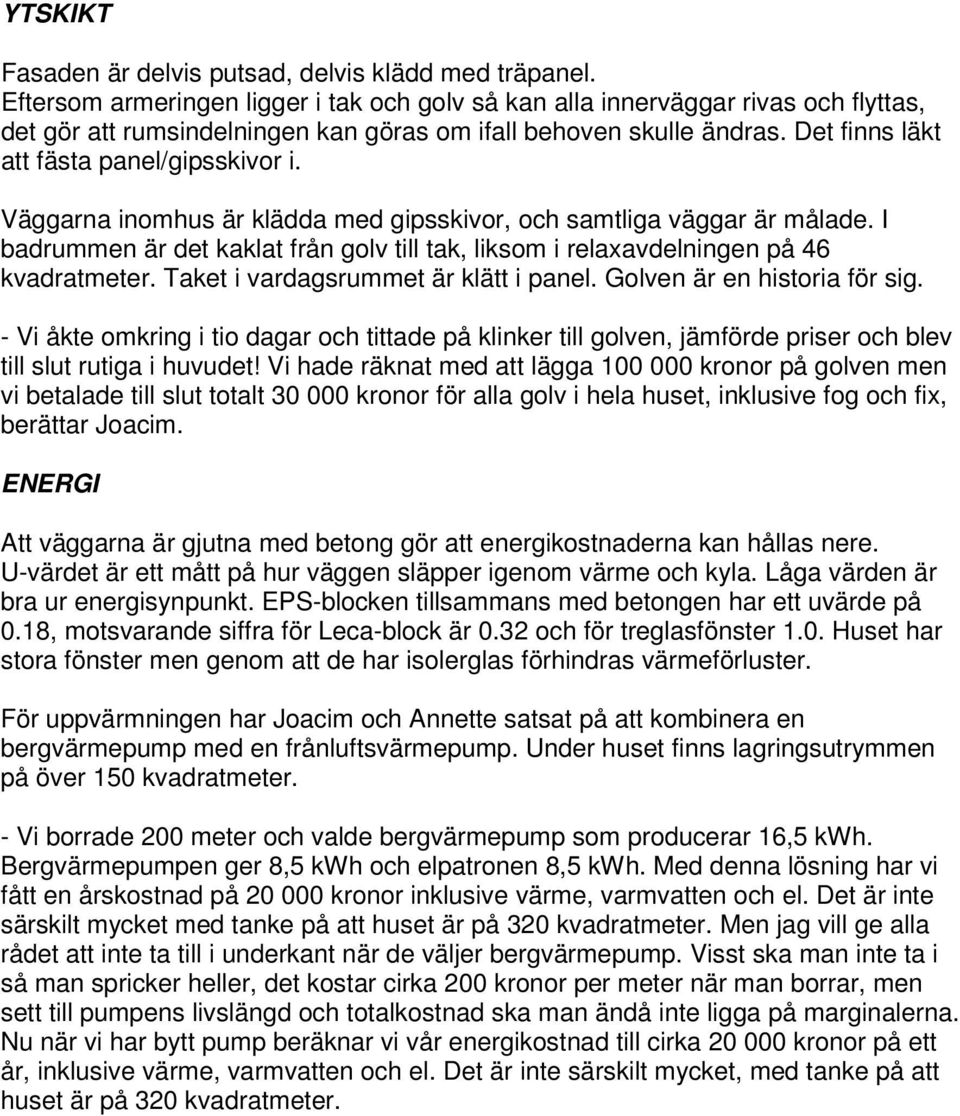 YTSKIKT

Fasaden är delvis putsad, delvis klädd med träpanel. Eftersom armeringen ligger i tak och golv så kan alla innerväggar rivas och flyttas, det gör att rumsindelningen kan göras om ifall behoven skulle ändras. Det finns läkt att fästa panel/gipsskivor i.

Väggarna inomhus är klädda med gipsskivor, och samtliga väggar är målade. I badrummen är det kaklat från golv till tak, liksom i relaxavdelningen på 46 kvadratmeter. Taket i vardagsrummet är klätt i panel. Golven är en historia för sig.

- Vi åkte omkring i tio dagar och tittade på klinker till golven, jämförde priser och blev till slut rutiga i huvudet! Vi hade räknat med att lägga 100 000 kronor på golven men vi betalade till slut totalt 30 000 kronor för alla golv i hela huset, inklusive fog och fix, berättar Joacim.

ENERGI

Att väggarna är gjutna med betong gör att energikostnaderna kan hållas nere. U-värdet är ett mått på hur väggen släpper igenom värme och kyla. Låga värden är bra ur energisynpunkt. EPS-blocken tillsammans med betongen har ett uvärde på 0.18, motsvarande siffra för Leca-block är 0.32 och för treglasfönster 1.0. Huset har stora fönster men genom att de har isolerglas förhindras värmeförluster.

För uppvärmningen har Joacim och Annette satsat på att kombinera en bergvärmepump med en frånluftsvärmepump. Under huset finns lagringsutrymmen på över 150 kvadratmeter.

- Vi borrade 200 meter och valde bergvärmepump som producerar 16,5 kWh. Bergvärmepumpen ger 8,5 kWh och elpatronen 8,5 kWh. Med denna lösning har vi fått en årskostnad på 20 000 kronor inklusive värme, varmvatten och el. Det är inte särskilt mycket med tanke på att huset är på 320 kvadratmeter. Men jag vill ge alla rådet att inte ta till i underkant när de väljer bergvärmepump. Visst ska man inte ta i så man spricker heller, det kostar cirka 200 kronor per meter när man borrar, men sett till pumpens livslängd och totalkostnad ska man ändå inte ligga på marginalerna. Nu när vi har bytt pump beräknar vi vår energikostnad till cirka 20 000 kronor på ett år, inklusive värme, varmvatten och el. Det är inte särskilt mycket, med tanke på att huset är på 320 kvadratmeter.